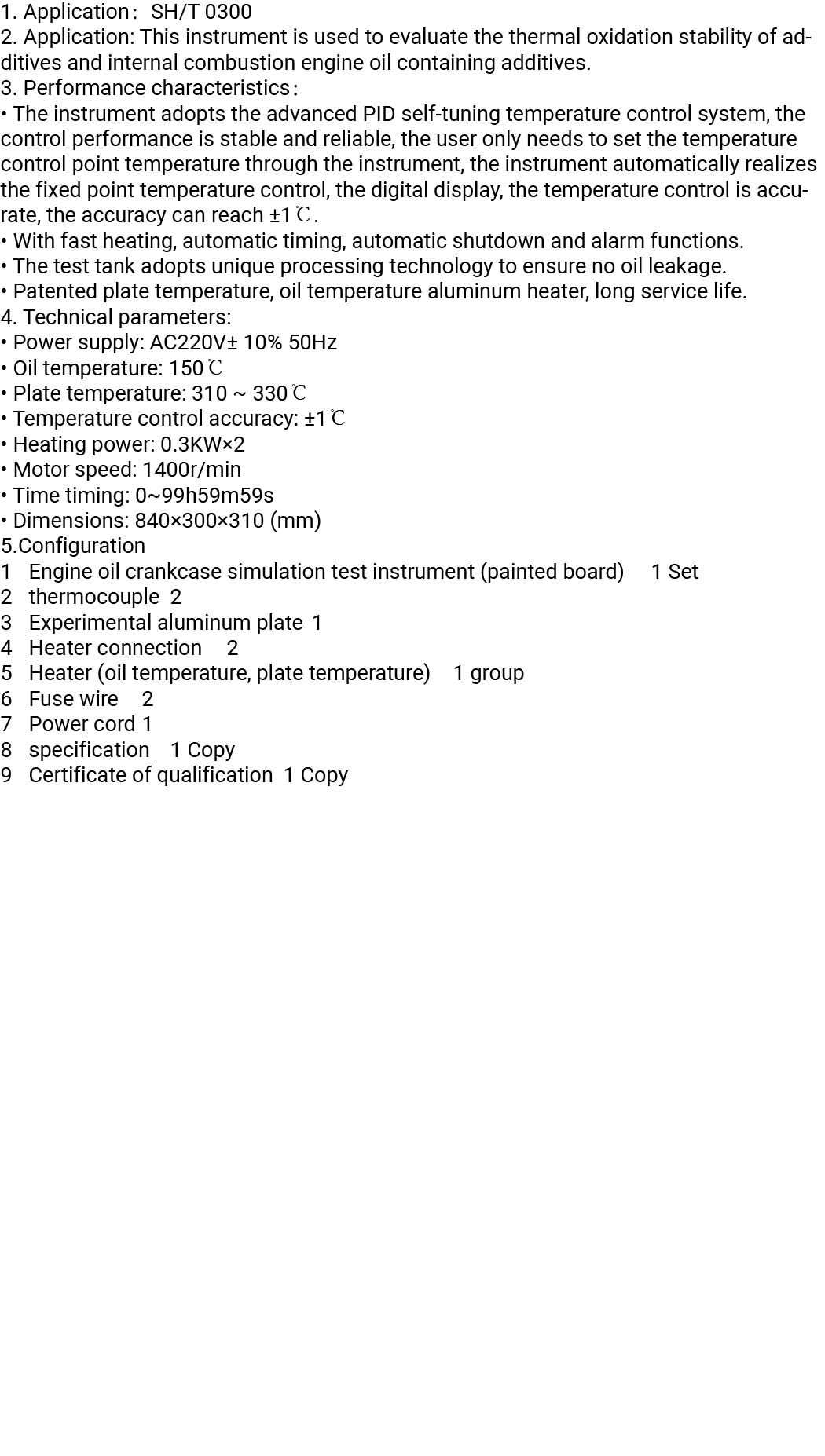 1. Application： SH/T 0300
2. Application: This instrument is used to evaluate the thermal oxidation stability of additives and internal combustion engine oil containing additives.
3. Performance characteristics：
• The instrument adopts the advanced PID self-tuning temperature control system, the control performance is stable and reliable, the user only needs to set the temperature control point temperature through the instrument, the instrument automatically realizes the fixed point temperature control, the digital display, the temperature control is accurate, the accuracy can reach ±1℃.
• With fast heating, automatic timing, automatic shutdown and alarm functions.
• The test tank adopts unique processing technology to ensure no oil leakage.
• Patented plate temperature, oil temperature aluminum heater, long service life.
4. Technical parameters:
• Power supply: AC220V± 10% 50Hz
• Oil temperature: 150℃
• Plate temperature: 310 ~ 330℃
• Temperature control accuracy: ±1℃
• Heating power: 0.3KW×2
• Motor speed: 1400r/min
• Time timing: 0~99h59m59s
• Dimensions: 840×300×310 (mm)
5.Configuration
1 Engine oil crankcase simulation test instrument (painted board) 1 Set
2 thermocouple 2
3 Experimental aluminum plate 1
4 Heater connection 2
5 Heater (oil temperature, plate temperature) 1 group
6 Fuse wire 2
7 Power cord 1
8 specification 1 Copy
9 Certificate of qualification 1 Copy